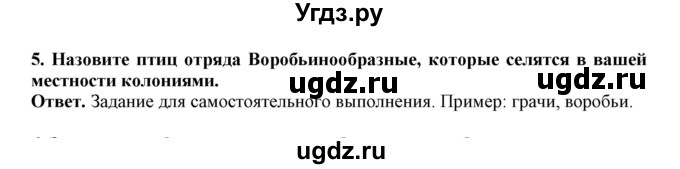 Угдз.ру

5. Назовите птиц отряда Воробьинообразные, которые селятся в вашей местности колониями. ugdz.ru ugdz.ru
Ответ. Задание для самостоятельного выполнения. Пример: грачи, воробьи.

ugdz.ru